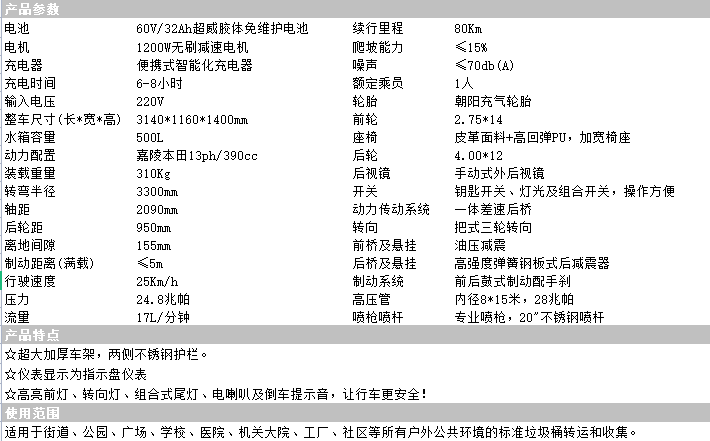 产品参数

| 电池 | 60V/32Ah超威胶体免维护电池 | 续行里程 | 80Km |
|---|---|---|---|
| 电机 | 1200W无刷减速电机 | 爬坡能力 | ≤15% |
| 充电器 | 便携式智能化充电器 | 噪声 | ≤70db(A) |
| 充电时间 | 6-8小时 | 额定乘员 | 1人 |
| 输入电压 | 220V | 轮胎 | 朝阳充气轮胎 |
| 整车尺寸(长*宽*高) | 3140*1160*1400mm | 前轮 | 2.75*14 |
| 水箱容量 | 500L | 座椅 | 皮革面料+高回弹PU，加宽椅座 |
| 动力配置 | 嘉陵本田13ph/390cc | 后轮 | 4.00*12 |
| 装载重量 | 310Kg | 后视镜 | 手动式外后视镜 |
| 转弯半径 | 3300mm | 开关 | 钥匙开关、灯光及组合开关，操作方便 |
| 轴距 | 2090mm | 动力传动系统 | 一体差速后桥 |
| 后轮距 | 950mm | 转向 | 把式三轮转向 |
| 离地间隙 | 155mm | 前桥及悬挂 | 油压减震 |
| 制动距离(满载) | ≤5m | 后桥及悬挂 | 高强度弹簧钢板式后减震器 |
| 行驶速度 | 25Km/h | 制动系统 | 前后鼓式制动配手刹 |
| 压力 | 24.8兆帕 | 高压管 | 内径8*15米，28兆帕 |
| 流量 | 17L/分钟 | 喷枪喷杆 | 专业喷枪，20"不锈钢喷杆 |

产品特点

☆超大加厚车架，两侧不锈钢护栏。

☆仪表显示为指示盘仪表

☆高亮前灯、转向灯、组合式尾灯、电喇叭及倒车提示音，让行车更安全!

使用范围

适用于街道、公园、广场、学校、医院、机关大院、工厂、社区等所有户外公共环境的标准垃圾桶转运和收集。